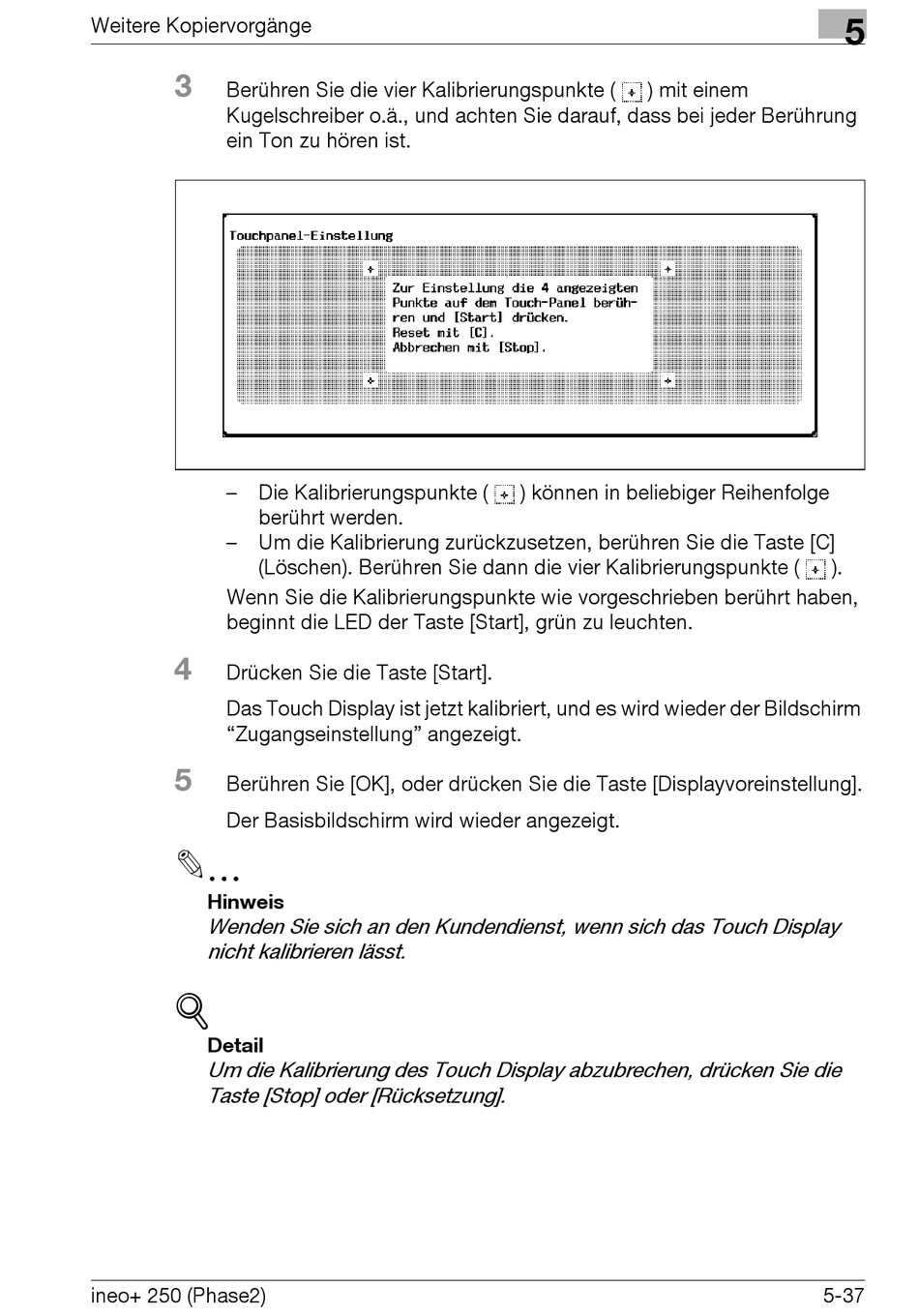 Weitere Kopiervorgänge

5

3 Berühren Sie die vier Kalibrierungspunkte ( + ) mit einem Kugelschreiber o.ä., und achten Sie darauf, dass bei jeder Berührung ein Ton zu hören ist.

Touchpanel-Einstellung

Zur Einstellung die 4 angezeigten Punkte auf dem Touch-Panel berühren und [Start] drücken.
Reset mit [C].
Abbrechen mit [Stop].

– Die Kalibrierungspunkte ( + ) können in beliebiger Reihenfolge berührt werden.
– Um die Kalibrierung zurückzusetzen, berühren Sie die Taste [C] (Löschen). Berühren Sie dann die vier Kalibrierungspunkte ( + ).

Wenn Sie die Kalibrierungspunkte wie vorgeschrieben berührt haben, beginnt die LED der Taste [Start], grün zu leuchten.

4 Drücken Sie die Taste [Start].

Das Touch Display ist jetzt kalibriert, und es wird wieder der Bildschirm “Zugangseinstellung” angezeigt.

5 Berühren Sie [OK], oder drücken Sie die Taste [Displayvoreinstellung].

Der Basisbildschirm wird wieder angezeigt.

...
Hinweis
Wenden Sie sich an den Kundendienst, wenn sich das Touch Display nicht kalibrieren lässt.

Detail
Um die Kalibrierung des Touch Display abzubrechen, drücken Sie die Taste [Stop] oder [Rücksetzung].

ineo+ 250 (Phase2)

5-37